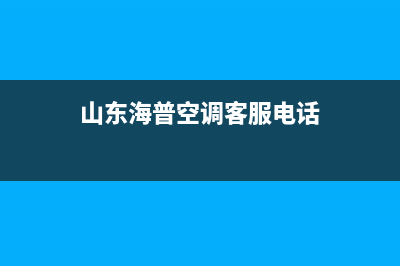 山东海普空调客服电话